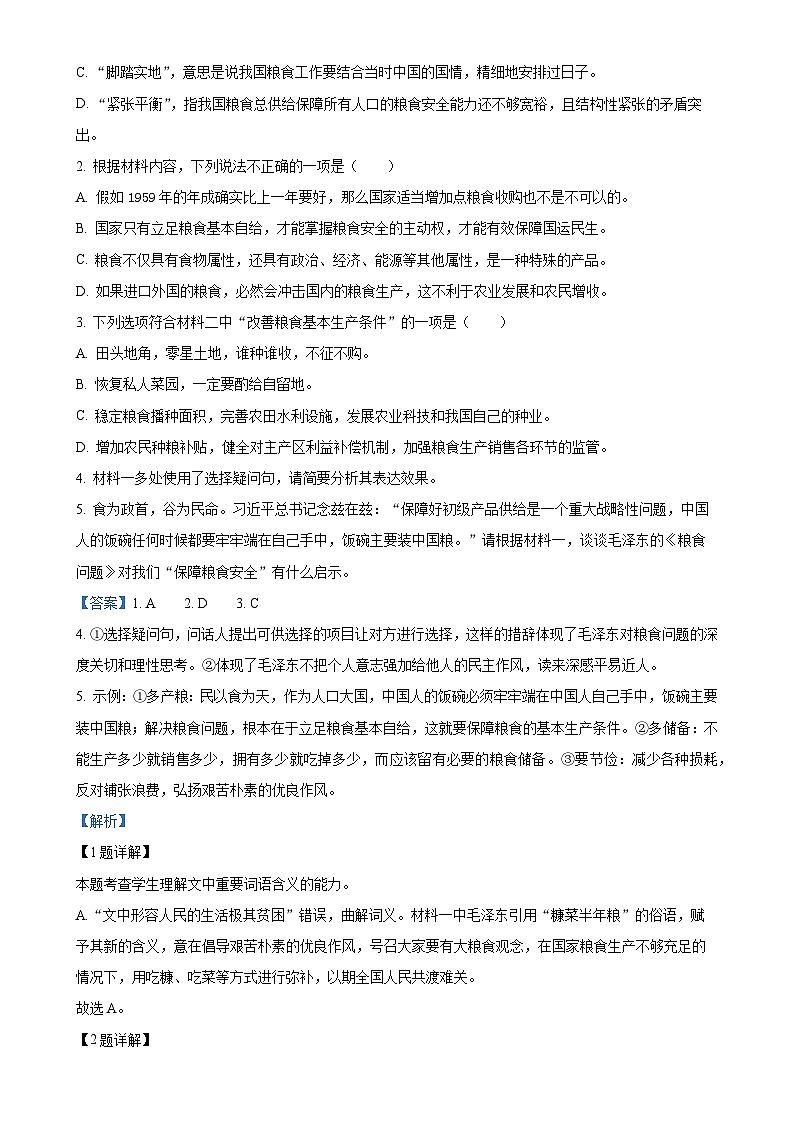 C. “脚踏实地”，意思是说我国粮食工作要结合当时中国的国情，精细地安排过日子。

D. “紧张平衡”，指我国粮食总供给保障所有人口的粮食安全能力还不够宽裕，且结构性紧张的矛盾突出。

2. 根据材料内容，下列说法不正确的一项是（　　）

A. 假如 1959 年的年成确实比上一年要好，那么国家适当增加点粮食收购也不是不可以的。

B. 国家只有立足粮食基本自给，才能掌握粮食安全的主动权，才能有效保障国运民生。

C. 粮食不仅具有食物属性，还具有政治、经济、能源等其他属性，是一种特殊的产品。

D. 如果进口外国的粮食，必然会冲击国内的粮食生产，这不利于农业发展和农民增收。

3. 下列选项符合材料二中“改善粮食基本生产条件”的一项是（　　）

A. 田头地角，零星土地，谁种谁收，不征不购。

B. 恢复私人菜园，一定要酌给自留地。

C. 稳定粮食播种面积，完善农田水利设施，发展农业科技和我国自己的种业。

D. 增加农民种粮补贴，健全对主产区利益补偿机制，加强粮食生产销售各环节的监管。

4. 材料一多处使用了选择疑问句，请简要分析其表达效果。

5. 食为政首，谷为民命。习近平总书记念兹在兹：“保障好初级产品供给是一个重大战略性问题，中国人的饭碗任何时候都要牢牢端在自己手中，饭碗主要装中国粮。”请根据材料一，谈谈毛泽东的《粮食问题》对我们“保障粮食安全”有什么启示。

【答案】1. A　　2. D　　3. C

4. ①选择疑问句，问话人提出可供选择的项目让对方进行选择，这样的措辞体现了毛泽东对粮食问题的深度关切和理性思考。②体现了毛泽东不把个人意志强加给他人的民主作风，读来深感平易近人。

5. 示例：①多产粮：民以食为天，作为人口大国，中国人的饭碗必须牢牢端在中国人自己手中，饭碗主要装中国粮；解决粮食问题，根本在于立足粮食基本自给，这就要保障粮食的基本生产条件。②多储备：不能生产多少就销售多少，拥有多少就吃掉多少，而应该留有必要的粮食储备。③要节俭：减少各种损耗，反对铺张浪费，弘扬艰苦朴素的优良作风。

【解析】

【1题详解】

本题考查学生理解文中重要词语含义的能力。

A. “文中形容人民的生活极其贫困”错误，曲解词义。材料一中毛泽东引用“糠菜半年粮”的俗语，赋予其新的含义，意在倡导艰苦朴素的优良作风，号召大家要有大粮食观念，在国家粮食生产不够充足的情况下，用吃糠、吃菜等方式进行弥补，以期全国人民共渡难关。

故选 A。

【2题详解】